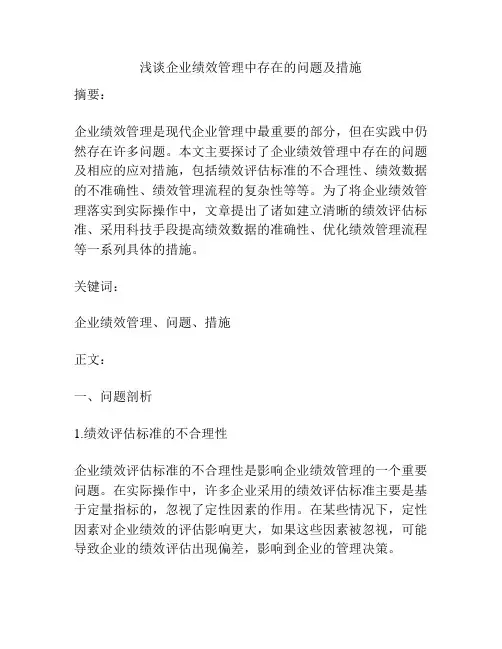 浅谈企业绩效管理中存在的问题及措施

摘要：

企业绩效管理是现代企业管理中最重要的部分，但在实践中仍然存在许多问题。本文主要探讨了企业绩效管理中存在的问题及相应的应对措施，包括绩效评估标准的不合理性、绩效数据的不准确性、绩效管理流程的复杂性等等。为了将企业绩效管理落实到实际操作中，文章提出了诸如建立清晰的绩效评估标准、采用科技手段提高绩效数据的准确性、优化绩效管理流程等一系列具体的措施。

关键词：

企业绩效管理、问题、措施

正文：

一、问题剖析

1.绩效评估标准的不合理性

企业绩效评估标准的不合理性是影响企业绩效管理的一个重要问题。在实际操作中，许多企业采用的绩效评估标准主要是基于定量指标的，忽视了定性因素的作用。在某些情况下，定性因素对企业绩效的评估影响更大，如果这些因素被忽视，可能导致企业的绩效评估出现偏差，影响到企业的管理决策。